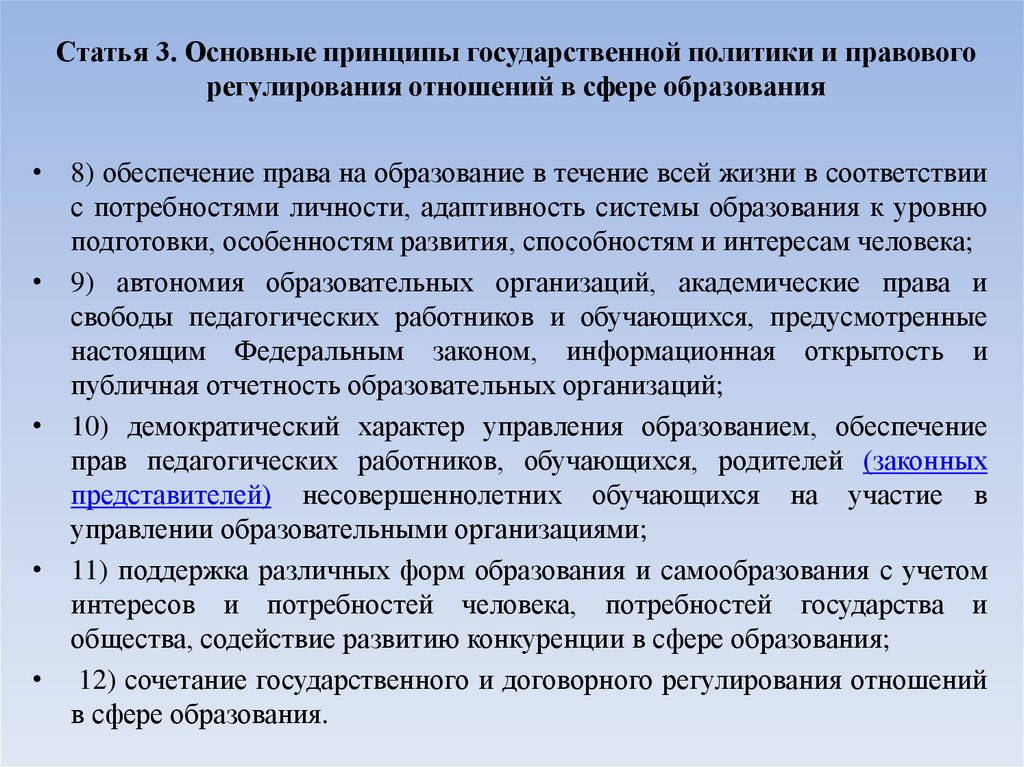 Статья 3. Основные принципы государственной политики и правового регулирования отношений в сфере образования

• 8) обеспечение права на образование в течение всей жизни в соответствии с потребностями личности, адаптивность системы образования к уровню подготовки, особенностям развития, способностям и интересам человека;

• 9) автономия образовательных организаций, академические права и свободы педагогических работников и обучающихся, предусмотренные настоящим Федеральным законом, информационная открытость и публичная отчетность образовательных организаций;

• 10) демократический характер управления образованием, обеспечение прав педагогических работников, обучающихся, родителей (законных представителей) несовершеннолетних обучающихся на участие в управлении образовательными организациями;

• 11) поддержка различных форм образования и самообразования с учетом интересов и потребностей человека, потребностей государства и общества, содействие развитию конкуренции в сфере образования;

• 12) сочетание государственного и договорного регулирования отношений в сфере образования.